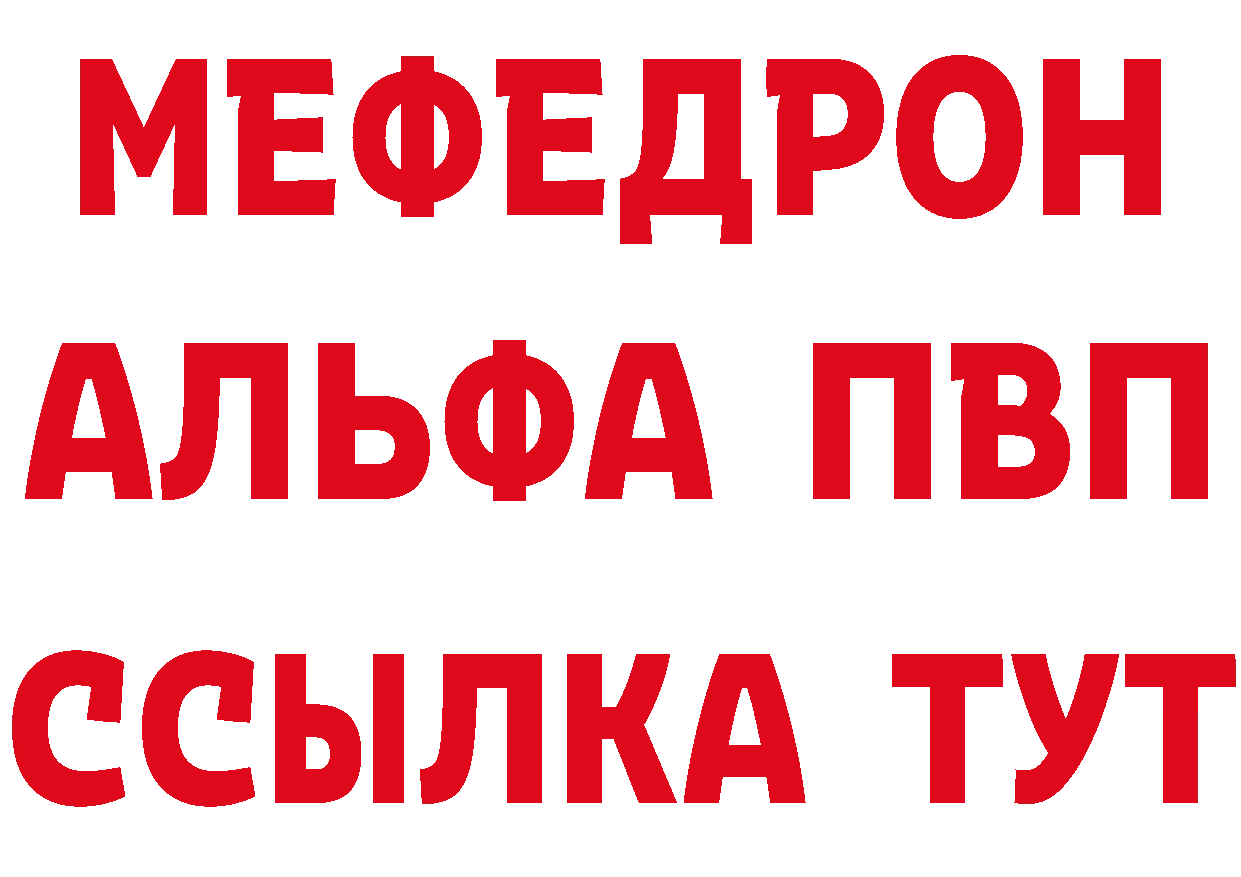 МЕФЕДРОН
АЛЬФА ПВП
ССЫЛКА ТУТ